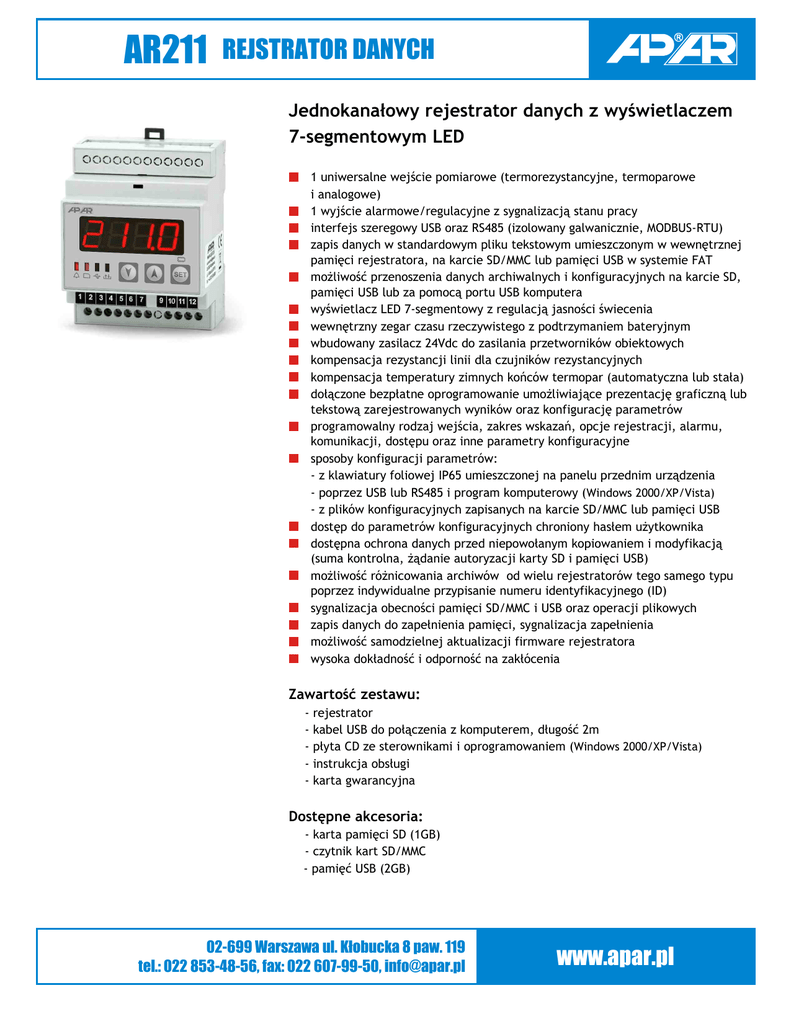 AR211 REJSTRATOR DANYCH

APAR

APAR

211.0

SET

1 2 3 4 5 6 7 9 10 11 12

Jednokanałowy rejestrator danych z wyświetlaczem 7-segmentowym LED

1 uniwersalne wejście pomiarowe (termorezystancyjne, termoparowe i analogowe)
1 wyjście alarmowe/regulacyjne z sygnalizacją stanu pracy
interfejs szeregowy USB oraz RS485 (izolowany galwanicznie, MODBUS-RTU)
zapis danych w standardowym pliku tekstowym umieszczonym w wewnętrznej pamięci rejestratora, na karcie SD/MMC lub pamięci USB w systemie FAT
możliwość przenoszenia danych archiwalnych i konfiguracyjnych na karcie SD, pamięci USB lub za pomocą portu USB komputera
wyświetlacz LED 7-segmentowy z regulacją jasności świecenia
wewnętrzny zegar czasu rzeczywistego z podtrzymaniem bateryjnym
wbudowany zasilacz 24Vdc do zasilania przetworników obiektowych
kompensacja rezystancji linii dla czujników rezystancyjnych
kompensacja temperatury zimnych końców termopar (automatyczna lub stała)
dołączone bezpłatne oprogramowanie umożliwiające prezentację graficzną lub tekstową zarejestrowanych wyników oraz konfigurację parametrów
programowalny rodzaj wejścia, zakres wskazań, opcje rejestracji, alarmu, komunikacji, dostępu oraz inne parametry konfiguracyjne
sposoby konfiguracji parametrów:
- z klawiatury foliowej IP65 umieszczonej na panelu przednim urządzenia
- poprzez USB lub RS485 i program komputerowy (Windows 2000/XP/Vista)
- z plików konfiguracyjnych zapisanych na karcie SD/MMC lub pamięci USB
dostęp do parametrów konfiguracyjnych chroniony hasłem użytkownika
dostępna ochrona danych przed niepowołanym kopiowaniem i modyfikacją (suma kontrolna, żądanie autoryzacji karty SD i pamięci USB)
możliwość różnicowania archiwów od wielu rejestratorów tego samego typu poprzez indywidualne przypisanie numeru identyfikacyjnego (ID)
sygnalizacja obecności pamięci SD/MMC i USB oraz operacji plikowych
zapis danych do zapełnienia pamięci, sygnalizacja zapełnienia
możliwość samodzielnej aktualizacji firmware rejestratora
wysoka dokładność i odporność na zakłócenia

Zawartość zestawu:
- rejestrator
- kabel USB do połączenia z komputerem, długość 2m
- płyta CD ze sterownikami i oprogramowaniem (Windows 2000/XP/Vista)
- instrukcja obsługi
- karta gwarancyjna

Dostępne akcesoria:
- karta pamięci SD (1GB)
- czytnik kart SD/MMC
- pamięć USB (2GB)

02-699 Warszawa ul. Kłobucka 8 paw. 119
tel.: 022 853-48-56, fax: 022 607-99-50, info@apar.pl

www.apar.pl